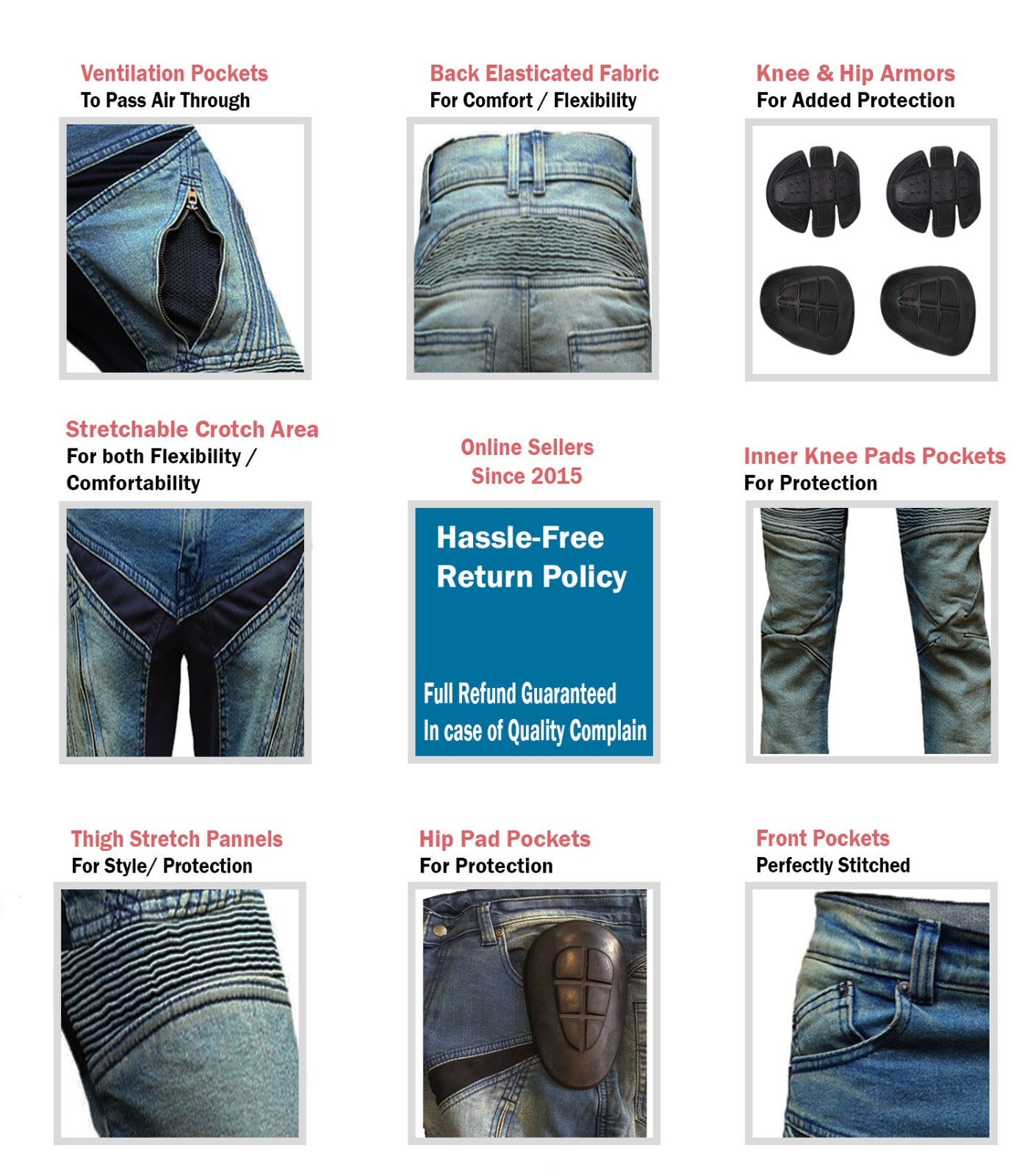 Ventilation Pockets
To Pass Air Through

Back Elasticated Fabric
For Comfort / Flexibility

Knee & Hip Armors
For Added Protection

Stretchable Crotch Area
For both Flexibility / Comfortability

Online Sellers
Since 2015

Hassle-Free
Return Policy

Full Refund Guaranteed
In case of Quality Complain

Inner Knee Pads Pockets
For Protection

Thigh Stretch Pannels
For Style/ Protection

Hip Pad Pockets
For Protection

Front Pockets
Perfectly Stitched